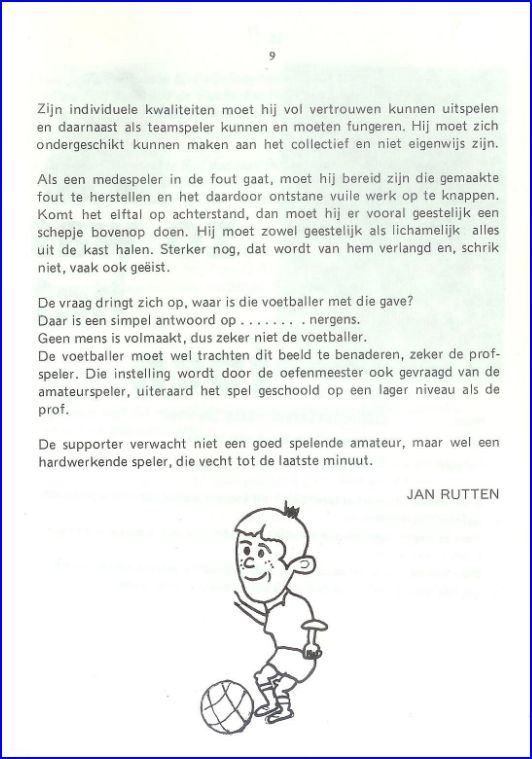 9

Zijn individuele kwaliteiten moet hij vol vertrouwen kunnen uitspelen en daarnaast als teamspeler kunnen en moeten fungeren. Hij moet zich ondergeschikt kunnen maken aan het collectief en niet eigenwijs zijn.

Als een medespeler in de fout gaat, moet hij bereid zijn die gemaakte fout te herstellen en het daardoor ontstane vuile werk op te knappen. Komt het elftal op achterstand, dan moet hij er vooral geestelijk een schepje bovenop doen. Hij moet zowel geestelijk als lichamelijk alles uit de kast halen. Sterker nog, dat wordt van hem verlangd en, schrik niet, vaak ook geëist.

De vraag dringt zich op, waar is die voetballer met die gave?
Daar is een simpel antwoord op . . . . . . . . nergens.
Geen mens is volmaakt, dus zeker niet de voetballer.
De voetballer moet wel trachten dit beeld te benaderen, zeker de profspeler. Die instelling wordt door de oefenmeester ook gevraagd van de amateurspeler, uiteraard het spel geschoold op een lager niveau als de prof.

De supporter verwacht niet een goed spelende amateur, maar wel een hardwerkende speler, die vecht tot de laatste minuut.

JAN RUTTEN